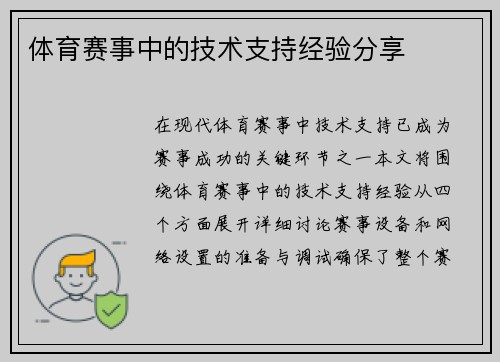 体育赛事中的技术支持经验分享

在现代体育赛事中技术支持已成为赛事成功的关键环节之一本文将围绕体育赛事中的技术支持经验从四个方面展开详细讨论赛事设备和网络设置的准备与调试确保了整个赛